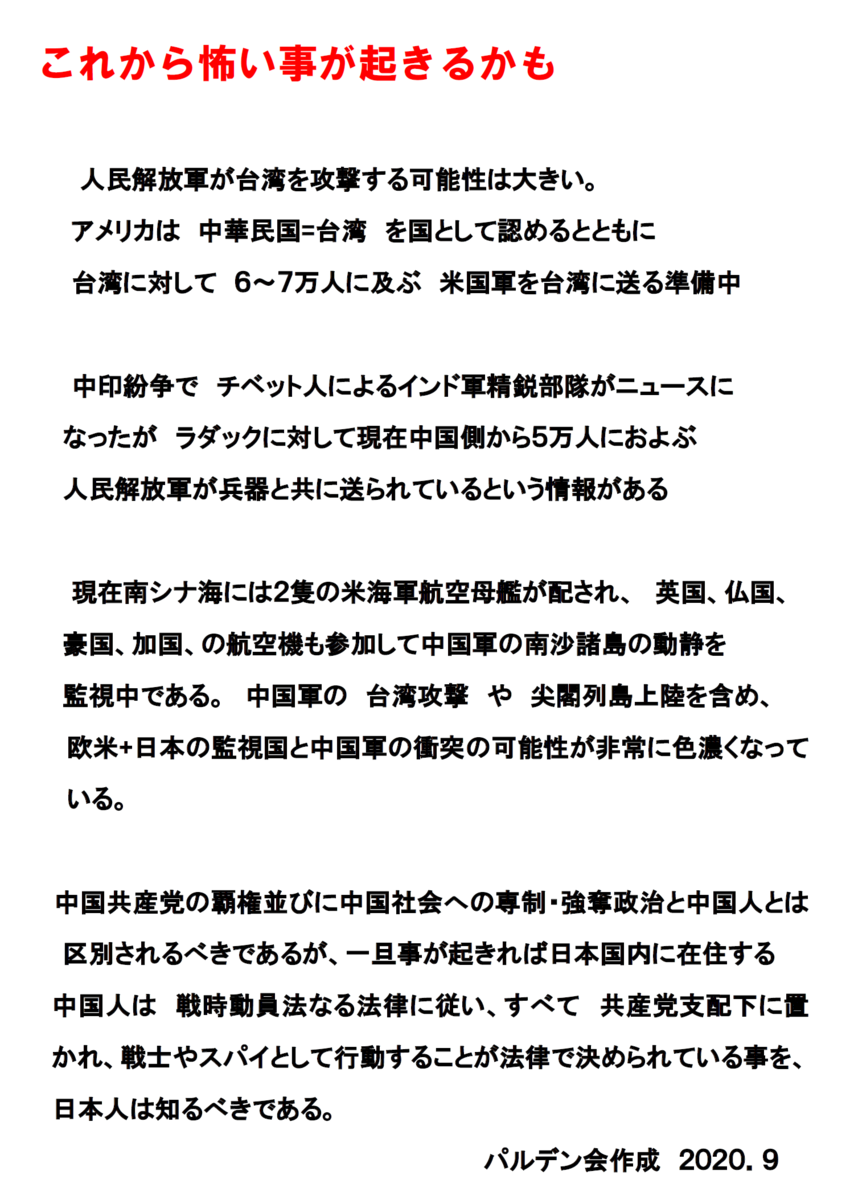 これから怖い事が起きるかも

人民解放軍が台湾を攻撃する可能性は大きい。
アメリカは　中華民国=台湾　を国として認めるとともに
台湾に対して　6～7万人に及ぶ　米国軍を台湾に送る準備中

中印紛争で　チベット人によるインド軍精鋭部隊がニュースになったが　ラダックに対して現在中国側から5万人におよぶ人民解放軍が兵器と共に送られているという情報がある

現在南シナ海には2隻の米海軍航空母艦が配され、　英国、仏国、豪国、加国、の航空機も参加して中国軍の南沙諸島の動静を監視中である。　中国軍の　台湾攻撃　や　尖閣列島上陸を含め、欧米+日本の監視国と中国軍の衝突の可能性が非常に色濃くなっている。

中国共産党の覇権並びに中国社会への専制・強奪政治と中国人とは区別されるべきであるが、一旦事が起きれば日本国内に在住する中国人は　戦時動員法なる法律に従い、すべて　共産党支配下に置かれ、戦士やスパイとして行動することが法律で決められている事を、日本人は知るべきである。

パルデン会作成　2020. 9